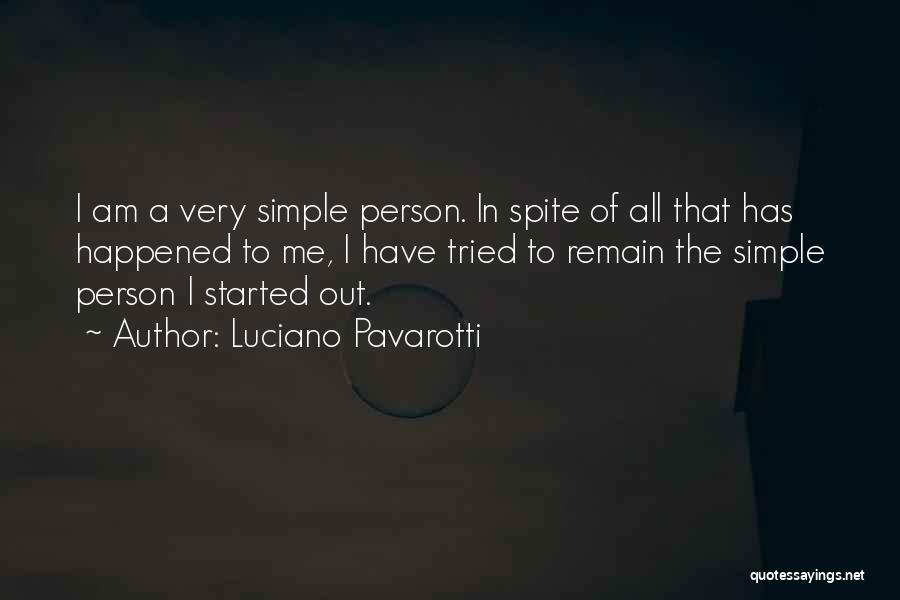 I am a very simple person. In spite of all that has happened to me, I have tried to remain the simple person I started out.
~ Author: Luciano Pavarotti

quotessayings.net